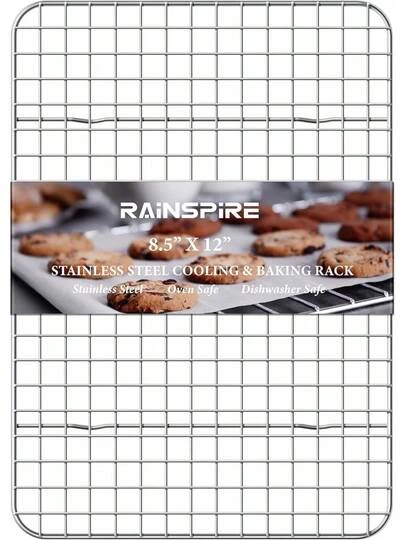 RAINSPIRE

8.5" X 12"

STAINLESS STEEL COOLING & BAKING RACK

Stainless Steel Oven Safe Dishwasher Safe